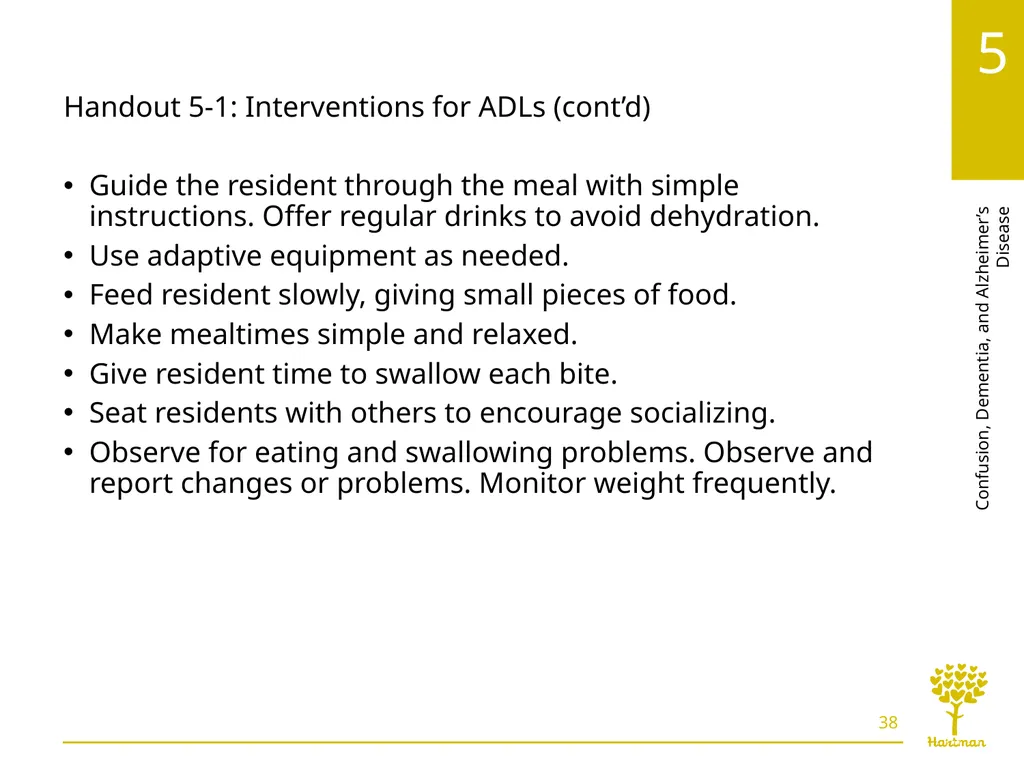 5

Handout 5-1: Interventions for ADLs (cont’d)

• Guide the resident through the meal with simple instructions. Offer regular drinks to avoid dehydration.
• Use adaptive equipment as needed.
• Feed resident slowly, giving small pieces of food.
• Make mealtimes simple and relaxed.
• Give resident time to swallow each bite.
• Seat residents with others to encourage socializing.
• Observe for eating and swallowing problems. Observe and report changes or problems. Monitor weight frequently.

Confusion, Dementia, and Alzheimer’s Disease

38

Hartman